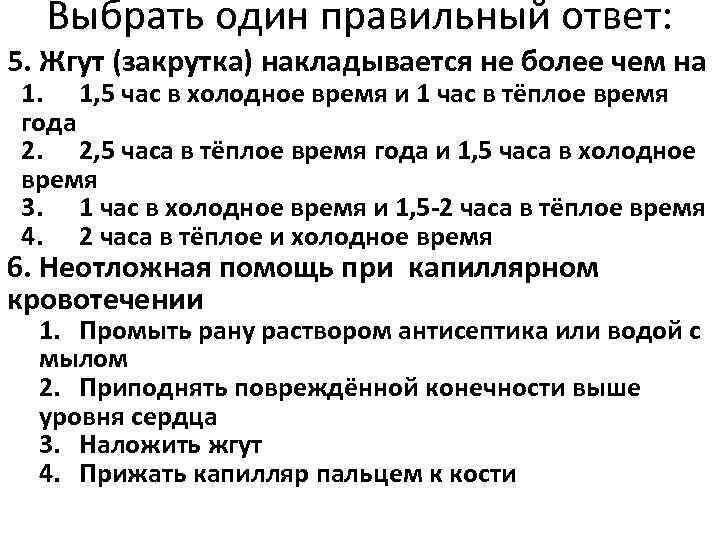 Выбрать один правильный ответ:

5. Жгут (закрутка) накладывается не более чем на

1. 1,5 час в холодное время и 1 час в тёплое время года

2. 2,5 часа в тёплое время года и 1,5 часа в холодное время

3. 1 час в холодное время и 1,5-2 часа в тёплое время

4. 2 часа в тёплое и холодное время

6. Неотложная помощь при капиллярном кровотечении

1. Промыть рану раствором антисептика или водой с мылом

2. Приподнять повреждённой конечности выше уровня сердца

3. Наложить жгут

4. Прижать капилляр пальцем к кости